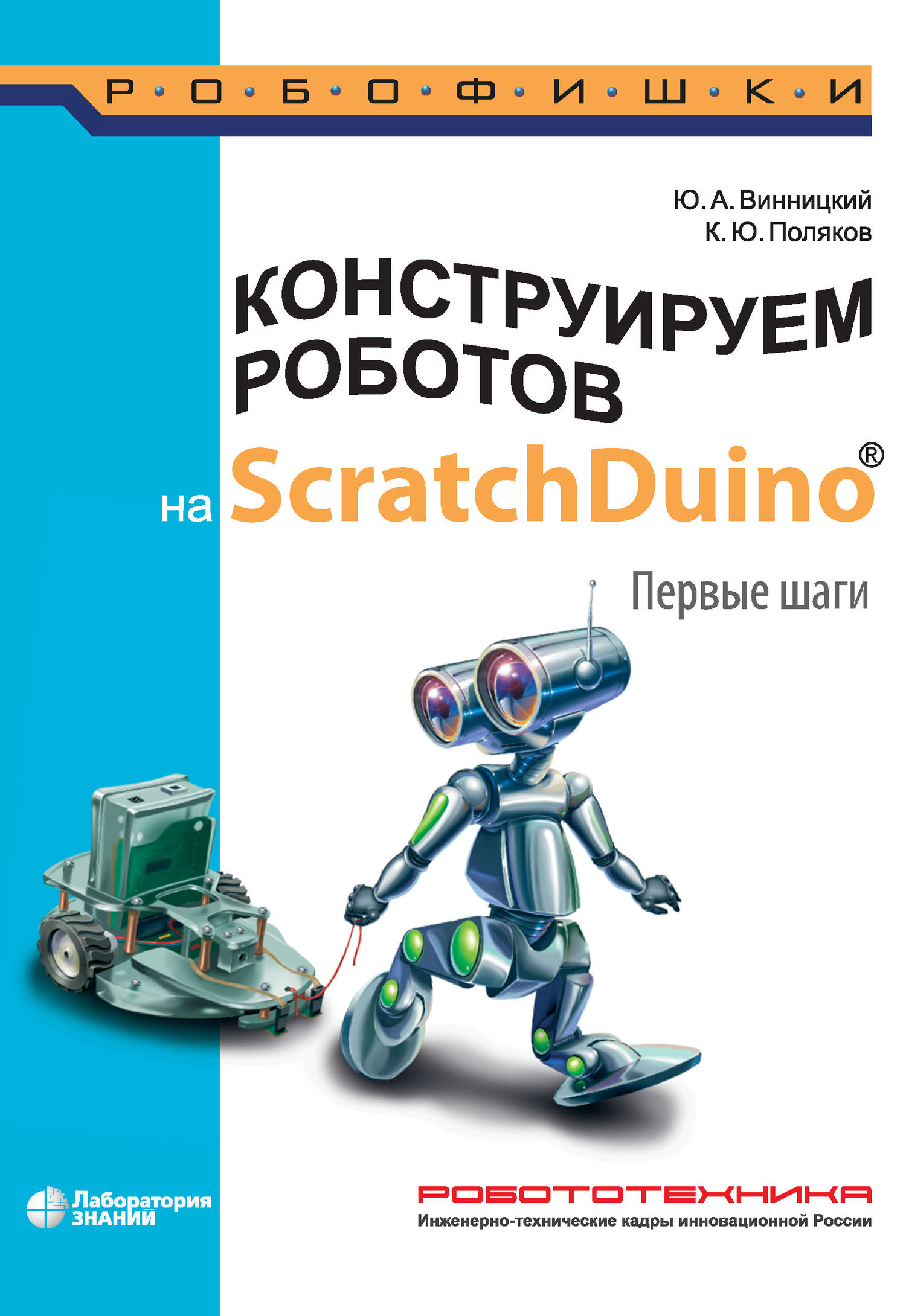 Р • О • Б • О • Ф • И • Ш • К • И

Ю. А. Винницкий
К. Ю. Поляков

КОНСТРУИРУЕМ РОБОТОВ

на ScratchDuino®

Первые шаги

Лаборатория ЗНАНИЙ

РОБОТОТЕХНИКА
Инженерно-технические кадры инновационной России